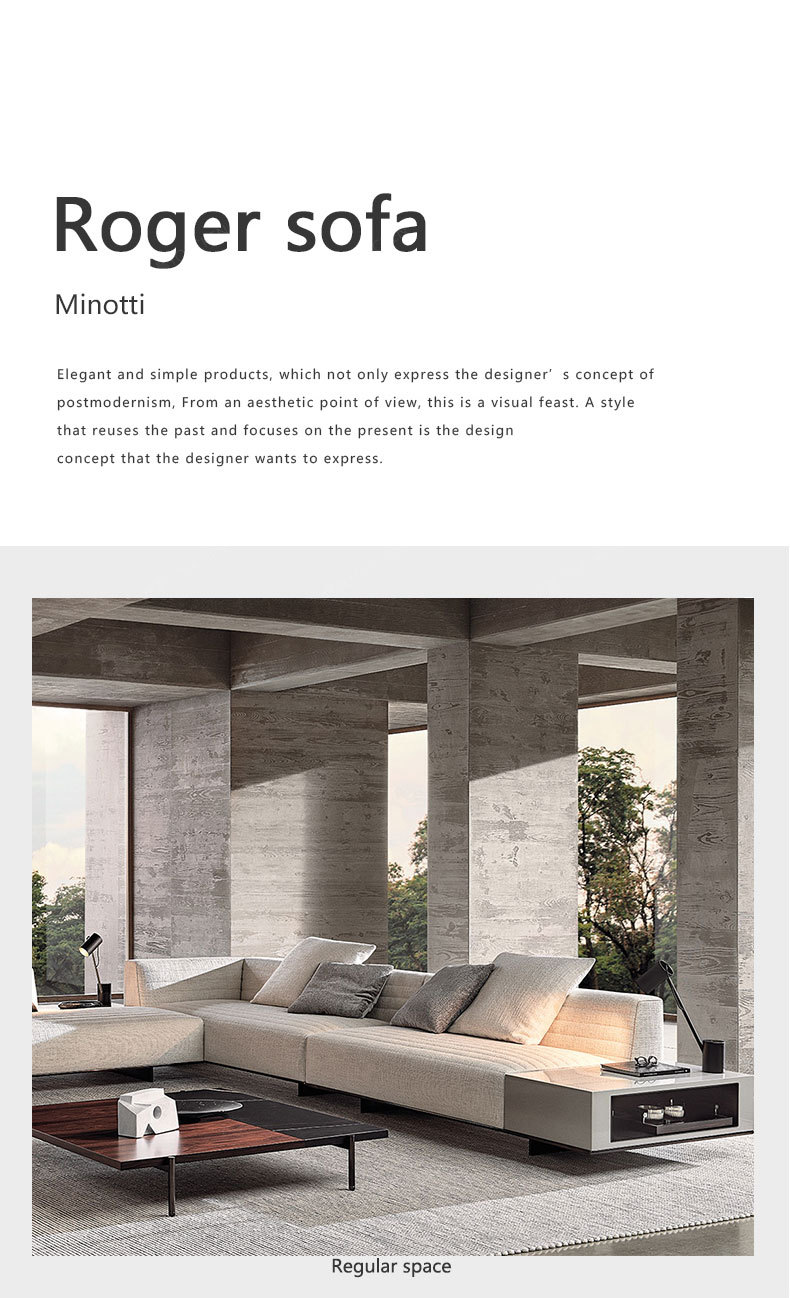 Roger sofa

Minotti

Elegant and simple products, which not only express the designer’ s concept of postmodernism, From an aesthetic point of view, this is a visual feast. A style that reuses the past and focuses on the present is the design concept that the designer wants to express.

Regular space